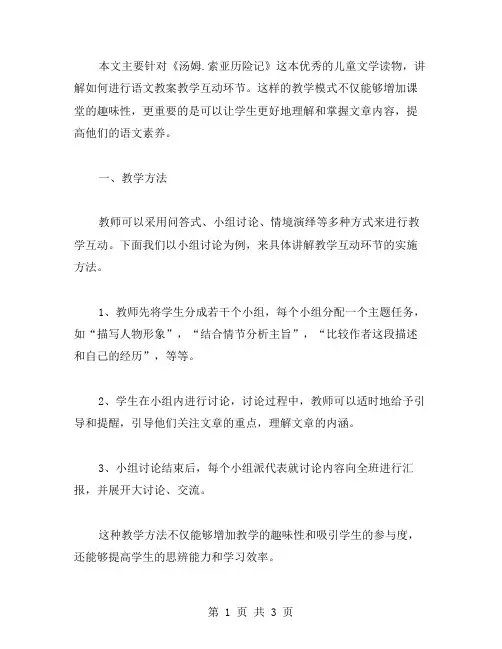 本文主要针对《汤姆.索亚历险记》这本优秀的儿童文学读物，讲解如何进行语文教案教学互动环节。这样的教学模式不仅能够增加课堂的趣味性，更重要的是可以让学生更好地理解和掌握文章内容，提高他们的语文素养。

一、教学方法

教师可以采用问答式、小组讨论、情境演绎等多种方式来进行教学互动。下面我们以小组讨论为例，来具体讲解教学互动环节的实施方法。

1、教师先将学生分成若干个小组，每个小组分配一个主题任务，如“描写人物形象”，“结合情节分析主旨”，“比较作者这段描述和自己的经历”，等等。

2、学生在小组内进行讨论，讨论过程中，教师可以适时地给予引导和提醒，引导他们关注文章的重点，理解文章的内涵。

3、小组讨论结束后，每个小组派代表就讨论内容向全班进行汇报，并展开大讨论、交流。

这种教学方法不仅能够增加教学的趣味性和吸引学生的参与度，还能够提高学生的思辨能力和学习效率。

第 1 页 共 3 页